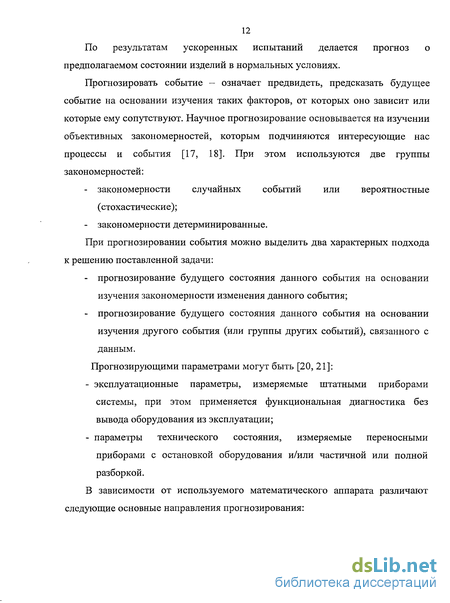 12

По результатам ускоренных испытаний делается прогноз о предполагаемом состоянии изделий в нормальных условиях.

Прогнозировать событие – означает предвидеть, предсказать будущее событие на основании изучения таких факторов, от которых оно зависит или которые ему сопутствуют. Научное прогнозирование основывается на изучении объективных закономерностей, которым подчиняются интересующие нас процессы и события [17, 18]. При этом используются две группы закономерностей:

- закономерности случайных событий или вероятностные (стохастические);
- закономерности детерминированные.

При прогнозировании события можно выделить два характерных подхода к решению поставленной задачи:

- прогнозирование будущего состояния данного события на основании изучения закономерности изменения данного события;
- прогнозирование будущего состояния данного события на основании изучения другого события (или группы других событий), связанного с данным.

Прогнозирующими параметрами могут быть [20, 21]:

- эксплуатационные параметры, измеряемые штатными приборами системы, при этом применяется функциональная диагностика без вывода оборудования из эксплуатации;
- параметры технического состояния, измеряемые переносными приборами с остановкой оборудования и/или частичной или полной разборкой.

В зависимости от используемого математического аппарата различают следующие основные направления прогнозирования:

dsLib.net
библиотека диссертаций